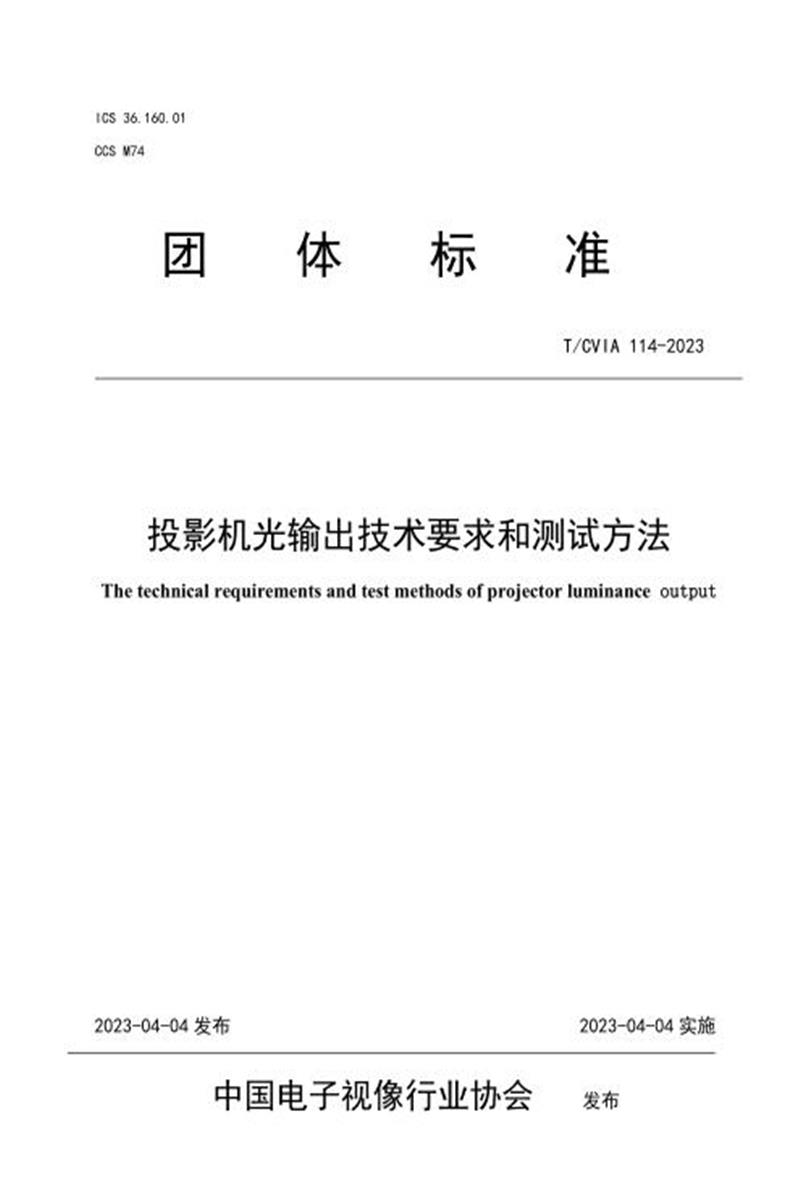 ICS 36.160.01

CCS M74

团 体 标 准

T/CVIA 114-2023

投影机光输出技术要求和测试方法

The technical requirements and test methods of projector luminance output

2023-04-04 发布

2023-04-04 实施

中国电子视像行业协会 发布